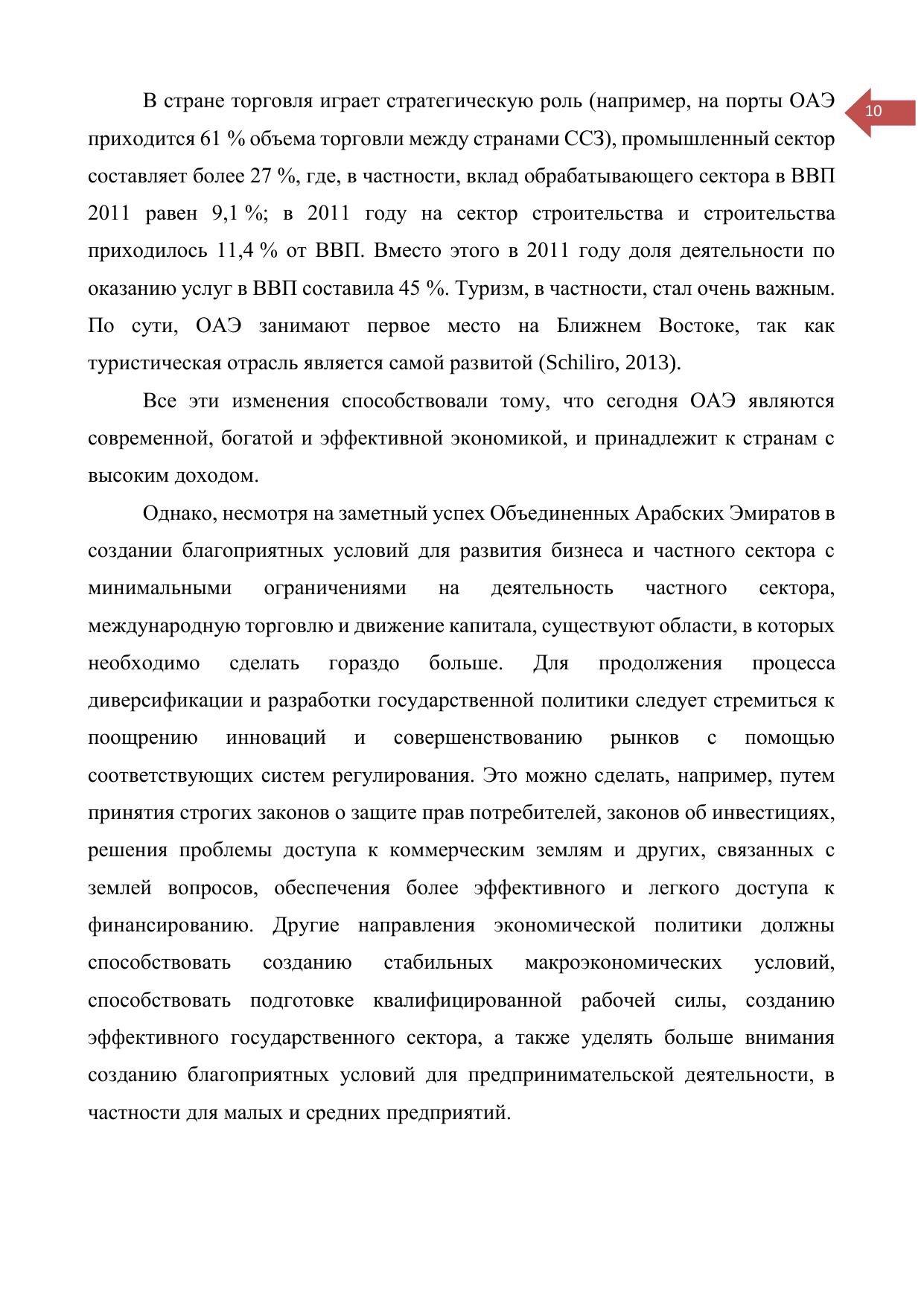 10

В стране торговля играет стратегическую роль (например, на порты ОАЭ приходится 61 % объема торговли между странами ССЗ), промышленный сектор составляет более 27 %, где, в частности, вклад обрабатывающего сектора в ВВП 2011 равен 9,1 %; в 2011 году на сектор строительства и строительства приходилось 11,4 % от ВВП. Вместо этого в 2011 году доля деятельности по оказанию услуг в ВВП составила 45 %. Туризм, в частности, стал очень важным. По сути, ОАЭ занимают первое место на Ближнем Востоке, так как туристическая отрасль является самой развитой (Schiliro, 2013).

Все эти изменения способствовали тому, что сегодня ОАЭ являются современной, богатой и эффективной экономикой, и принадлежит к странам с высоким доходом.

Однако, несмотря на заметный успех Объединенных Арабских Эмиратов в создании благоприятных условий для развития бизнеса и частного сектора с минимальными ограничениями на деятельность частного сектора, международную торговлю и движение капитала, существуют области, в которых необходимо сделать гораздо больше. Для продолжения процесса диверсификации и разработки государственной политики следует стремиться к поощрению инноваций и совершенствованию рынков с помощью соответствующих систем регулирования. Это можно сделать, например, путем принятия строгих законов о защите прав потребителей, законов об инвестициях, решения проблемы доступа к коммерческим землям и других, связанных с землей вопросов, обеспечения более эффективного и легкого доступа к финансированию. Другие направления экономической политики должны способствовать созданию стабильных макроэкономических условий, способствовать подготовке квалифицированной рабочей силы, созданию эффективного государственного сектора, а также уделять больше внимания созданию благоприятных условий для предпринимательской деятельности, в частности для малых и средних предприятий.